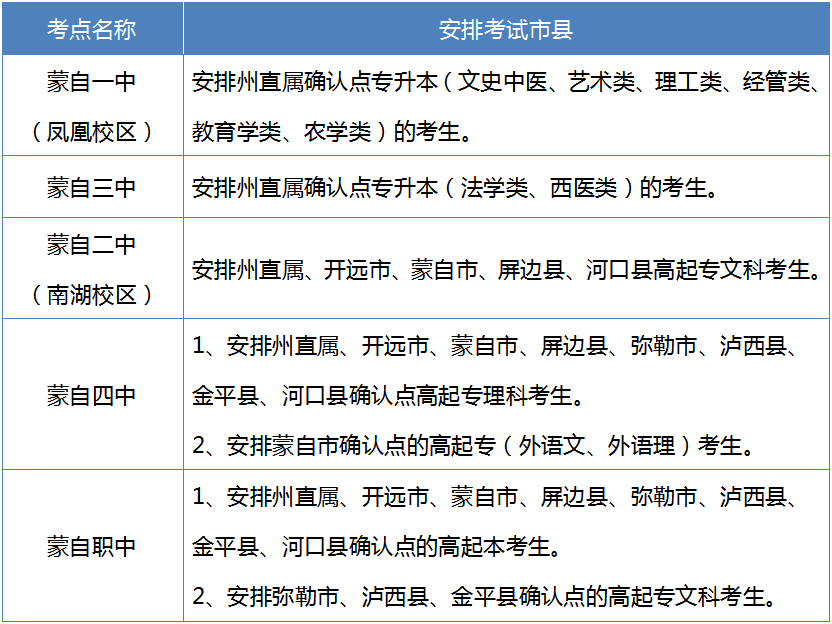 | 考点名称 | 安排考试市县 |
|---|---|
| 蒙自一中（凤凰校区） | 安排州直属确认点专升本（文史中医、艺术类、理工类、经管类、教育学类、农学类）的考生。 |
| 蒙自三中 | 安排州直属确认点专升本（法学类、西医类）的考生。 |
| 蒙自二中（南湖校区） | 安排州直属、开远市、蒙自市、屏边县、河口县高起专文科考生。 |
| 蒙自四中 | 1、安排州直属、开远市、蒙自市、屏边县、弥勒市、泸西县、金平县、河口县确认点高起专理科考生。 2、安排蒙自市确认点的高起专（外语文、外语理）考生。 |
| 蒙自职中 | 1、安排州直属、开远市、蒙自市、屏边县、弥勒市、泸西县、金平县、河口县确认点的高起本考生。 2、安排弥勒市、泸西县、金平县确认点的高起专文科考生。 |